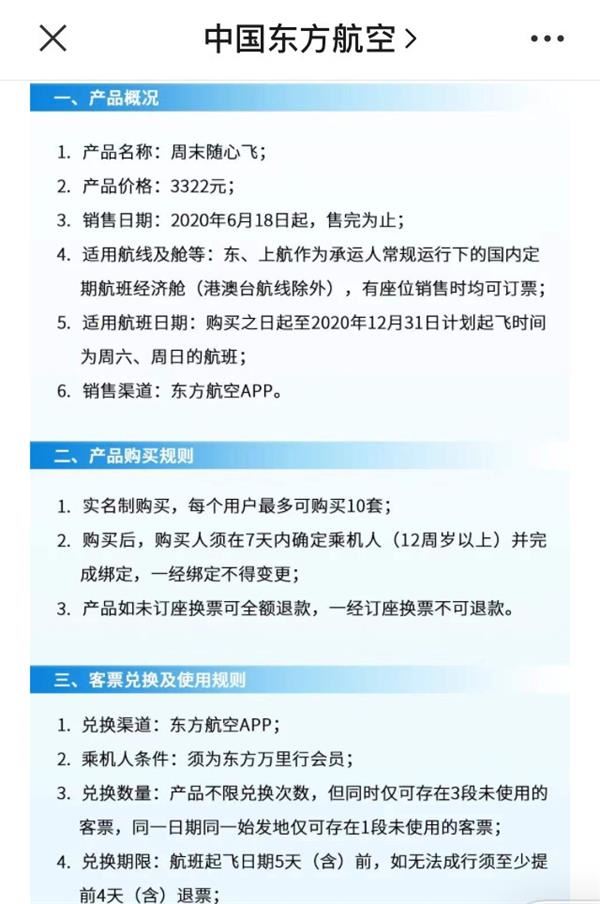 中国东方航空 >

一、产品概况

1. 产品名称：周末随心飞；
2. 产品价格：3322元；
3. 销售日期：2020年6月18日起，售完为止；
4. 适用航线及舱等：东、上航作为承运人常规运行下的国内定期航班经济舱（港澳台航线除外），有座位销售时均可订票；
5. 适用航班日期：购买之日起至2020年12月31日计划起飞时间为周六、周日的航班；
6. 销售渠道：东方航空APP。

二、产品购买规则

1. 实名制购买，每个用户最多可购买10套；
2. 购买后，购买人须在7天内确定乘机人（12周岁以上）并完成绑定，一经绑定不得变更；
3. 产品如未订座换票可全额退款，一经订座换票不可退款。

三、客票兑换及使用规则

1. 兑换渠道：东方航空APP；
2. 乘机人条件：须为东方万里行会员；
3. 兑换数量：产品不限兑换次数，但同时仅可存在3段未使用的客票，同一日期同一始发地仅可存在1段未使用的客票；
4. 兑换期限：航班起飞日期5天（含）前，如无法成行须至少提前4天（含）退票；